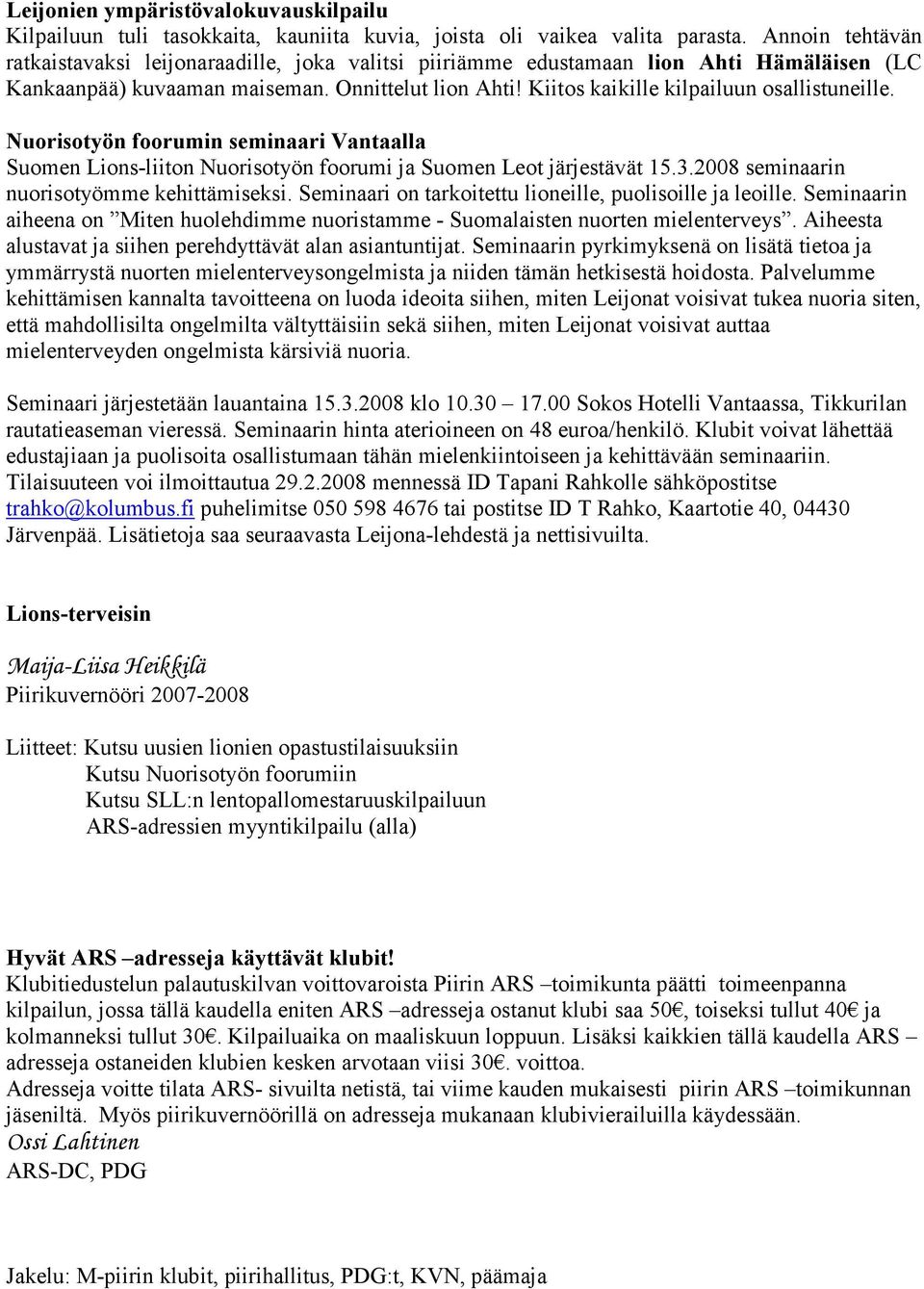 Leijonien ympäristövalokuvauskilpailu
Kilpailuun tuli tasokkaita, kauniita kuvia, joista oli vaikea valita parasta. Annoin tehtävän ratkaistavaksi leijonaraadille, joka valitsi piiriämme edustamaan lion Ahti Hämäläisen (LC Kankaanpää) kuvaaman maiseman. Onnittelut lion Ahti! Kiitos kaikille kilpailuun osallistuneille.

Nuorisotyön foorumin seminaari Vantaalla
Suomen Lions-liiton Nuorisotyön foorumi ja Suomen Leot järjestävät 15.3.2008 seminaarin nuorisotyömme kehittämiseksi. Seminaari on tarkoitettu lioneille, puolisoille ja leoille. Seminaarin aiheena on ”Miten huolehdimme nuoristamme - Suomalaisten nuorten mielenterveys”. Aiheesta alustavat ja siihen perehdyttävät alan asiantuntijat. Seminaarin pyrkimyksenä on lisätä tietoa ja ymmärrystä nuorten mielenterveysongelmista ja niiden tämän hetkisestä hoidosta. Palvelumme kehittämisen kannalta tavoitteena on luoda ideoita siihen, miten Leijonat voisivat tukea nuoria siten, että mahdollisilta ongelmilta vältyttäisiin sekä siihen, miten Leijonat voisivat auttaa mielenterveyden ongelmista kärsiviä nuoria.

Seminaari järjestetään lauantaina 15.3.2008 klo 10.30 – 17.00 Sokos Hotelli Vantaassa, Tikkurilan rautatieaseman vieressä. Seminaarin hinta aterioineen on 48 euroa/henkilö. Klubit voivat lähettää edustajiaan ja puolisoita osallistumaan tähän mielenkiintoiseen ja kehittävään seminaariin. Tilaisuuteen voi ilmoittautua 29.2.2008 mennessä ID Tapani Rahkolle sähköpostitse trahko@kolumbus.fi puhelimitse 050 598 4676 tai postitse ID T Rahko, Kaartotie 40, 04430 Järvenpää. Lisätietoja saa seuraavasta Leijona-lehdestä ja nettisivuilta.

Lions-terveisin

Maija-Liisa Heikkilä
Piirikuvernööri 2007-2008

Liitteet: Kutsu uusien lionien opastustilaisuuksiin
Kutsu Nuorisotyön foorumiin
Kutsu SLL:n lentopallomestaruuskilpailuun
ARS-adressien myyntikilpailu (alla)

Hyvät ARS –adresseja käyttävät klubit!
Klubitiedustelun palautuskilvan voittovaroista Piirin ARS –toimikunta päätti toimeenpanna kilpailun, jossa tällä kaudella eniten ARS –adresseja ostanut klubi saa 50€, toiseksi tullut 40€ ja kolmanneksi tullut 30€. Kilpailuaika on maaliskuun loppuun. Lisäksi kaikkien tällä kaudella ARS – adresseja ostaneiden klubien kesken arvotaan viisi 30€. voittoa.
Adresseja voitte tilata ARS- sivuilta netistä, tai viime kauden mukaisesti piirin ARS –toimikunnan jäseniltä. Myös piirikuvernöörillä on adresseja mukanaan klubivierailuilla käydessään.
Ossi Lahtinen
ARS-DC, PDG

Jakelu: M-piirin klubit, piirihallitus, PDG:t, KVN, päämaja